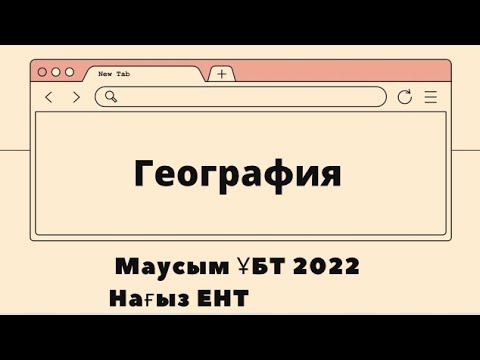 New Tab

+

География

Маусым ҰБТ 2022

Нағыз ЕНТ